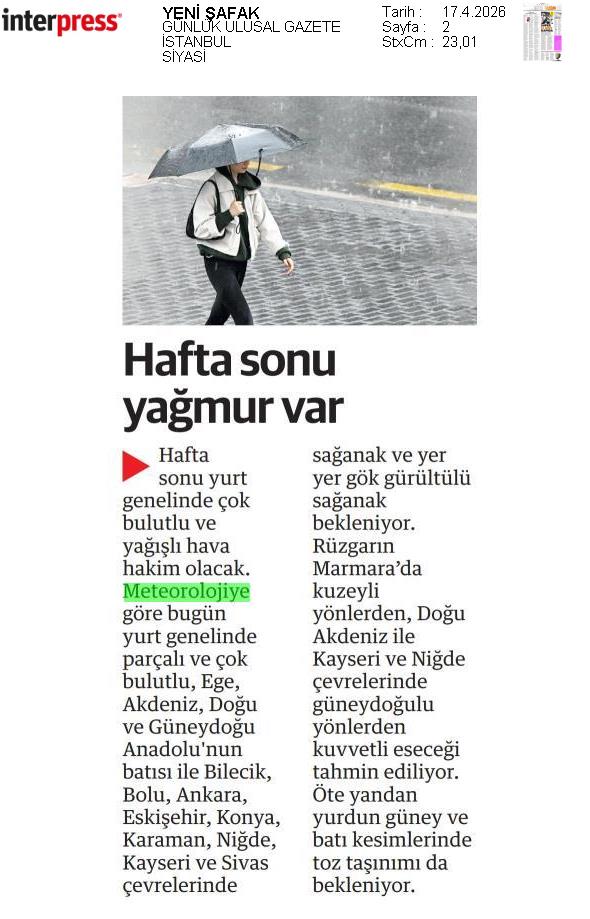 interpress

YENİ ŞAFAK
GÜNLÜK ULUSAL GAZETE
İSTANBUL
SİYASİ

Tarih : 17.4.2026
Sayfa : 2
StxCm : 23,01

Hafta sonu yağmur var

Hafta sonu yurt genelinde çok bulutlu ve yağışlı hava hakim olacak. Meteorolojiye göre bugün yurt genelinde parçalı ve çok bulutlu, Ege, Akdeniz, Doğu ve Güneydoğu Anadolu'nun batısı ile Bilecik, Bolu, Ankara, Eskişehir, Konya, Karaman, Niğde, Kayseri ve Sivas çevrelerinde sağanak ve yer yer gök gürültülü sağanak bekleniyor. Rüzgarın Marmara'da kuzeyli yönlerden, Doğu Akdeniz ile Kayseri ve Niğde çevrelerinde güneydoğulu yönlerden kuvvetli eseceği tahmin ediliyor. Öte yandan yurdun güney ve batı kesimlerinde toz taşınımı da bekleniyor.